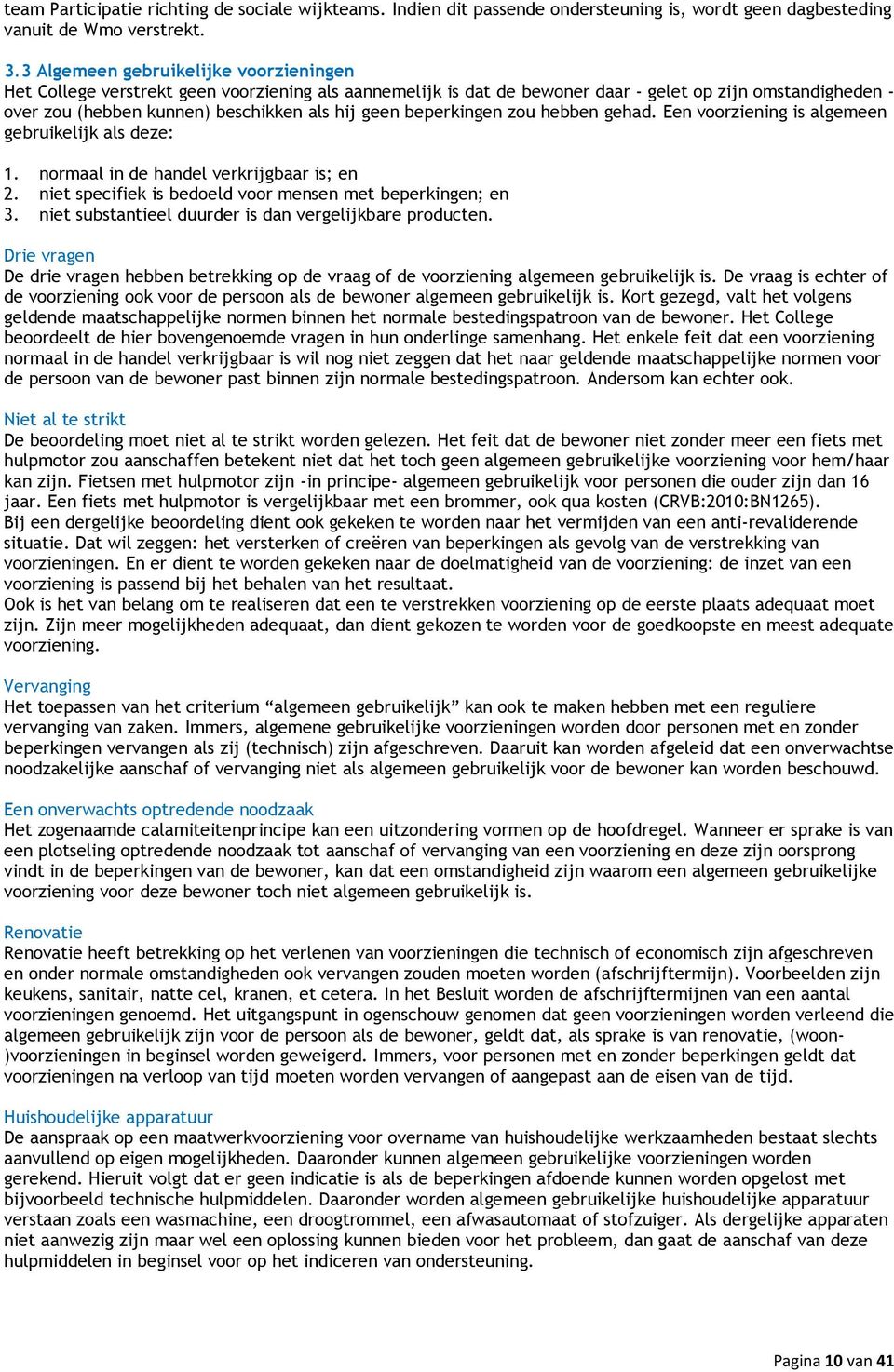 team Participatie richting de sociale wijkteams. Indien dit passende ondersteuning is, wordt geen dagbesteding vanuit de Wmo verstrekt.

3.3 Algemeen gebruikelijke voorzieningen
Het College verstrekt geen voorziening als aannemelijk is dat de bewoner daar - gelet op zijn omstandigheden - over zou (hebben kunnen) beschikken als hij geen beperkingen zou hebben gehad. Een voorziening is algemeen gebruikelijk als deze:

1. normaal in de handel verkrijgbaar is; en
2. niet specifiek is bedoeld voor mensen met beperkingen; en
3. niet substantieel duurder is dan vergelijkbare producten.

Drie vragen
De drie vragen hebben betrekking op de vraag of de voorziening algemeen gebruikelijk is. De vraag is echter of de voorziening ook voor de persoon als de bewoner algemeen gebruikelijk is. Kort gezegd, valt het volgens geldende maatschappelijke normen binnen het normale bestedingspatroon van de bewoner. Het College beoordeelt de hier bovengenoemde vragen in hun onderlinge samenhang. Het enkele feit dat een voorziening normaal in de handel verkrijgbaar is wil nog niet zeggen dat het naar geldende maatschappelijke normen voor de persoon van de bewoner past binnen zijn normale bestedingspatroon. Andersom kan echter ook.

Niet al te strikt
De beoordeling moet niet al te strikt worden gelezen. Het feit dat de bewoner niet zonder meer een fiets met hulpmotor zou aanschaffen betekent niet dat het toch geen algemeen gebruikelijke voorziening voor hem/haar kan zijn. Fietsen met hulpmotor zijn -in principe- algemeen gebruikelijk voor personen die ouder zijn dan 16 jaar. Een fiets met hulpmotor is vergelijkbaar met een brommer, ook qua kosten (CRVB:2010:BN1265).
Bij een dergelijke beoordeling dient ook gekeken te worden naar het vermijden van een anti-revaliderende situatie. Dat wil zeggen: het versterken of creëren van beperkingen als gevolg van de verstrekking van voorzieningen. En er dient te worden gekeken naar de doelmatigheid van de voorziening: de inzet van een voorziening is passend bij het behalen van het resultaat.
Ook is het van belang om te realiseren dat een te verstrekken voorziening op de eerste plaats adequaat moet zijn. Zijn meer mogelijkheden adequaat, dan dient gekozen te worden voor de goedkoopste en meest adequate voorziening.

Vervanging
Het toepassen van het criterium “algemeen gebruikelijk” kan ook te maken hebben met een reguliere vervanging van zaken. Immers, algemene gebruikelijke voorzieningen worden door personen met en zonder beperkingen vervangen als zij (technisch) zijn afgeschreven. Daaruit kan worden afgeleid dat een onverwachtse noodzakelijke aanschaf of vervanging niet als algemeen gebruikelijk voor de bewoner kan worden beschouwd.

Een onverwachts optredende noodzaak
Het zogenaamde calamiteitenprincipe kan een uitzondering vormen op de hoofdregel. Wanneer er sprake is van een plotseling optredende noodzaak tot aanschaf of vervanging van een voorziening en deze zijn oorsprong vindt in de beperkingen van de bewoner, kan dat een omstandigheid zijn waarom een algemeen gebruikelijke voorziening voor deze bewoner toch niet algemeen gebruikelijk is.

Renovatie
Renovatie heeft betrekking op het verlenen van voorzieningen die technisch of economisch zijn afgeschreven en onder normale omstandigheden ook vervangen zouden moeten worden (afschrijftermijn). Voorbeelden zijn keukens, sanitair, natte cel, kranen, et cetera. In het Besluit worden de afschrijftermijnen van een aantal voorzieningen genoemd. Het uitgangspunt in ogenschouw genomen dat geen voorzieningen worden verleend die algemeen gebruikelijk zijn voor de persoon als de bewoner, geldt dat, als sprake is van renovatie, (woon-)voorzieningen in beginsel worden geweigerd. Immers, voor personen met en zonder beperkingen geldt dat voorzieningen na verloop van tijd moeten worden vervangen of aangepast aan de eisen van de tijd.

Huishoudelijke apparatuur
De aanspraak op een maatwerkvoorziening voor overname van huishoudelijke werkzaamheden bestaat slechts aanvullend op eigen mogelijkheden. Daaronder kunnen algemeen gebruikelijke voorzieningen worden gerekend. Hieruit volgt dat er geen indicatie is als de beperkingen afdoende kunnen worden opgelost met bijvoorbeeld technische hulpmiddelen. Daaronder worden algemeen gebruikelijke huishoudelijke apparatuur verstaan zoals een wasmachine, een droogtrommel, een afwasautomaat of stofzuiger. Als dergelijke apparaten niet aanwezig zijn maar wel een oplossing kunnen bieden voor het probleem, dan gaat de aanschaf van deze hulpmiddelen in beginsel voor op het indiceren van ondersteuning.

Pagina 10 van 41